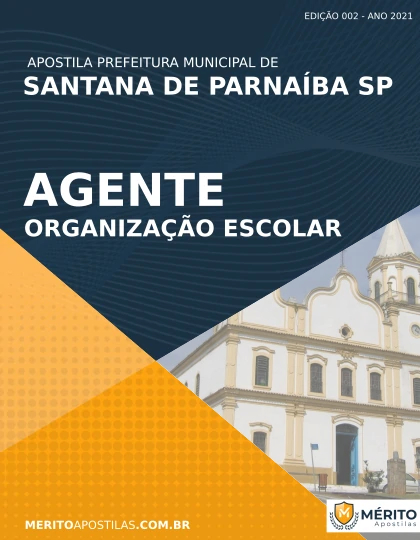 EDIÇÃO 002 - ANO 2021

APOSTILA PREFEITURA MUNICIPAL DE
SANTANA DE PARNAÍBA SP

AGENTE
ORGANIZAÇÃO ESCOLAR

MERITOAPOSTILAS.COM.BR

M MÉRITO
Apostilas